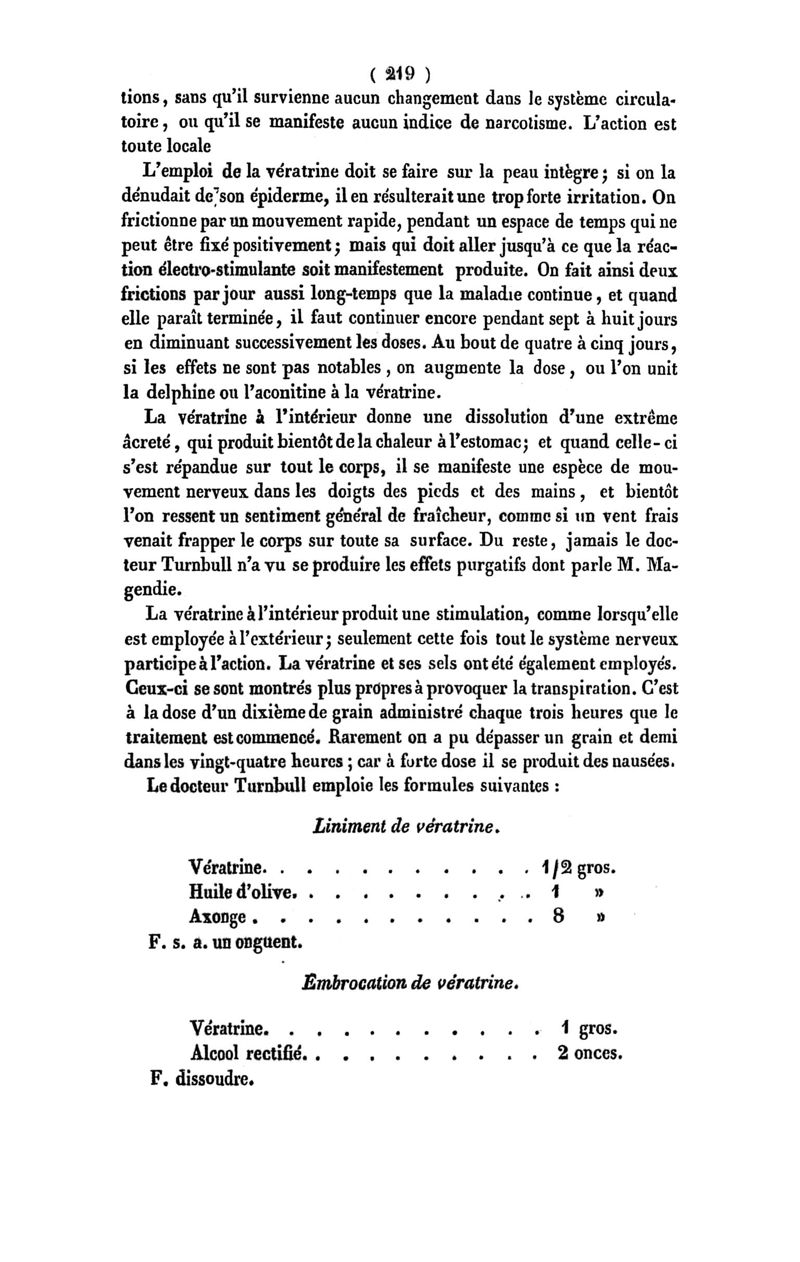 ( 219 )

tions, sans qu'il survienne aucun changement dans le système circulatoire, ou qu'il se manifeste aucun indice de narcotisme. L'action est toute locale

L'emploi de la vératrine doit se faire sur la peau intègre ; si on la dénudait de son épiderme, il en résulterait une trop forte irritation. On frictionne par un mouvement rapide, pendant un espace de temps qui ne peut être fixé positivement ; mais qui doit aller jusqu'à ce que la réaction électro-stimulante soit manifestement produite. On fait ainsi deux frictions par jour aussi long-temps que la maladie continue, et quand elle paraît terminée, il faut continuer encore pendant sept à huit jours en diminuant successivement les doses. Au bout de quatre à cinq jours, si les effets ne sont pas notables, on augmente la dose, ou l'on unit la delphine ou l'aconitine à la vératrine.

La vératrine à l'intérieur donne une dissolution d'une extrême âcreté, qui produit bientôt de la chaleur à l'estomac ; et quand celle-ci s'est répandue sur tout le corps, il se manifeste une espèce de mouvement nerveux dans les doigts des pieds et des mains, et bientôt l'on ressent un sentiment général de fraîcheur, comme si un vent frais venait frapper le corps sur toute sa surface. Du reste, jamais le docteur Turnbull n'a vu se produire les effets purgatifs dont parle M. Magendie.

La vératrine à l'intérieur produit une stimulation, comme lorsqu'elle est employée à l'extérieur ; seulement cette fois tout le système nerveux participe à l'action. La vératrine et ses sels ont été également employés. Ceux-ci se sont montrés plus propres à provoquer la transpiration. C'est à la dose d'un dixième de grain administré chaque trois heures que le traitement est commencé. Rarement on a pu dépasser un grain et demi dans les vingt-quatre heures ; car à forte dose il se produit des nausées.

Le docteur Turnbull emploie les formules suivantes :

Liniment de vératrine.

Vératrine. . . . . . . . . . . . 1/2 gros.
Huile d'olive. . . . . . . . . . . 1 »
Axonge . . . . . . . . . . . . 8 »
F. s. a. un onguent.

Embrocation de vératrine.

Vératrine. . . . . . . . . . . . 1 gros.
Alcool rectifié. . . . . . . . . . 2 onces.
F. dissoudre.